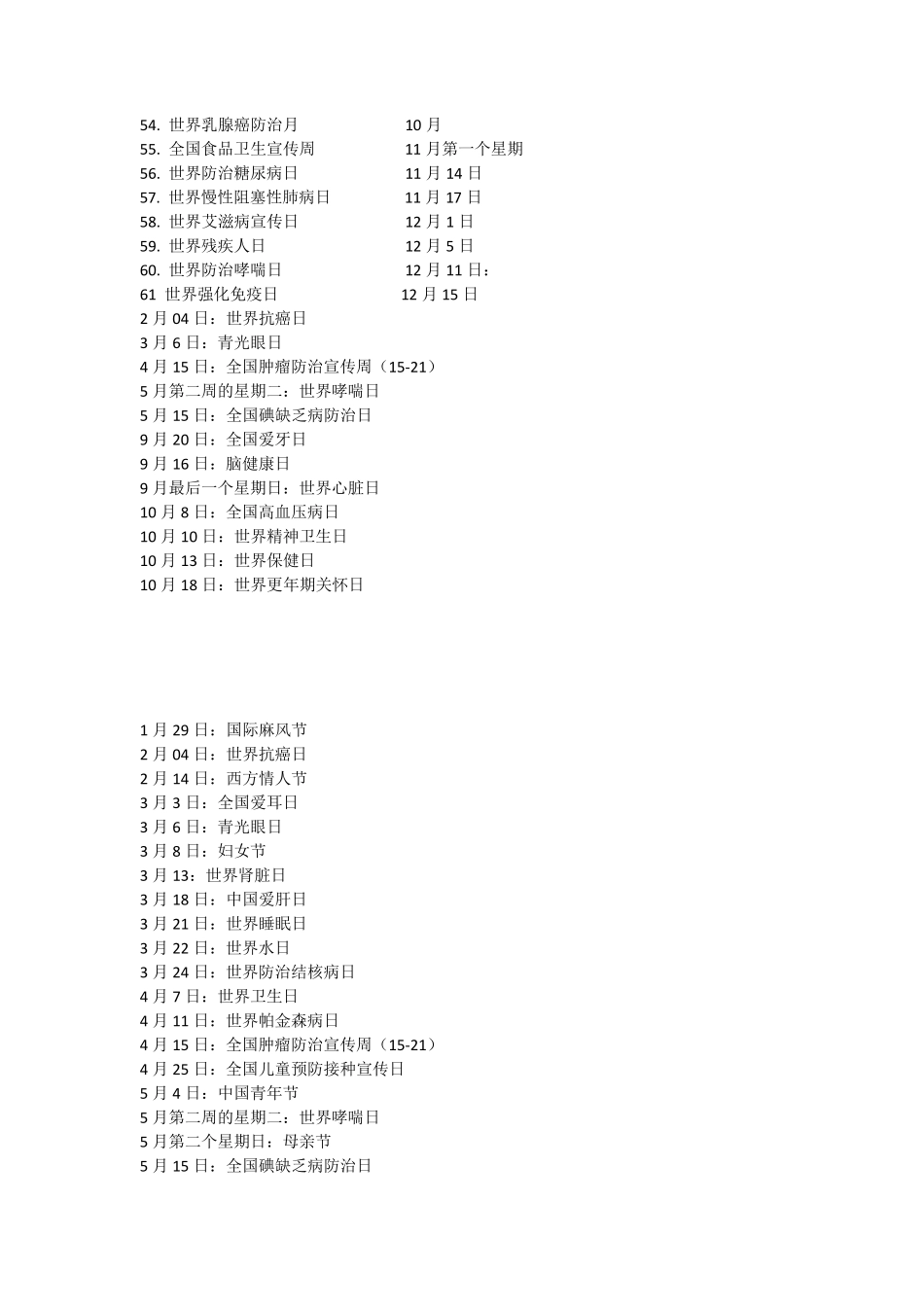 54. 世界乳腺癌防治月 10 月
55. 全国食品卫生宣传周 11 月第一个星期
56. 世界防治糖尿病日 11 月 14 日
57. 世界慢性阻塞性肺病日 11 月 17 日
58. 世界艾滋病宣传日 12 月 1 日
59. 世界残疾人日 12 月 5 日
60. 世界防治哮喘日 12 月 11 日：
61 世界强化免疫日 12 月 15 日
2 月 04 日：世界抗癌日
3 月 6 日：青光眼日
4 月 15 日：全国肿瘤防治宣传周（15-21）
5 月第二周的星期二：世界哮喘日
5 月 15 日：全国碘缺乏病防治日
9 月 20 日：全国爱牙日
9 月 16 日：脑健康日
9 月最后一个星期日：世界心脏日
10 月 8 日：全国高血压病日
10 月 10 日：世界精神卫生日
10 月 13 日：世界保健日
10 月 18 日：世界更年期关怀日

1 月 29 日：国际麻风节
2 月 04 日：世界抗癌日
2 月 14 日：西方情人节
3 月 3 日：全国爱耳日
3 月 6 日：青光眼日
3 月 8 日：妇女节
3 月 13：世界肾脏日
3 月 18 日：中国爱肝日
3 月 21 日：世界睡眠日
3 月 22 日：世界水日
3 月 24 日：世界防治结核病日
4 月 7 日：世界卫生日
4 月 11 日：世界帕金森病日
4 月 15 日：全国肿瘤防治宣传周（15-21）
4 月 25 日：全国儿童预防接种宣传日
5 月 4 日：中国青年节
5 月第二周的星期二：世界哮喘日
5 月第二个星期日：母亲节
5 月 15 日：全国碘缺乏病防治日